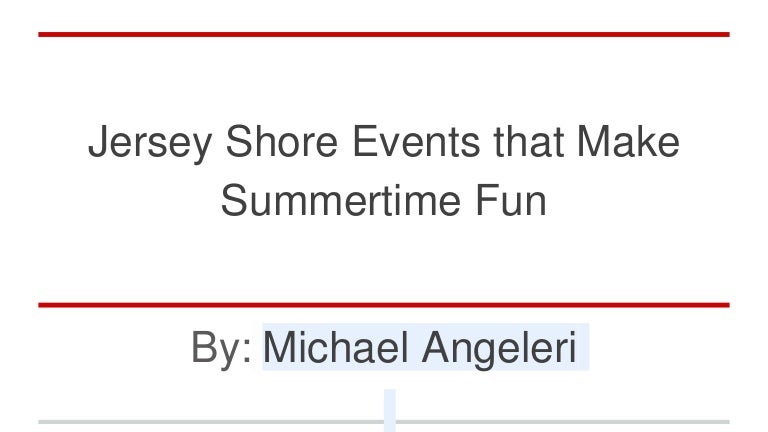 Jersey Shore Events that Make Summertime Fun

By: Michael Angeleri